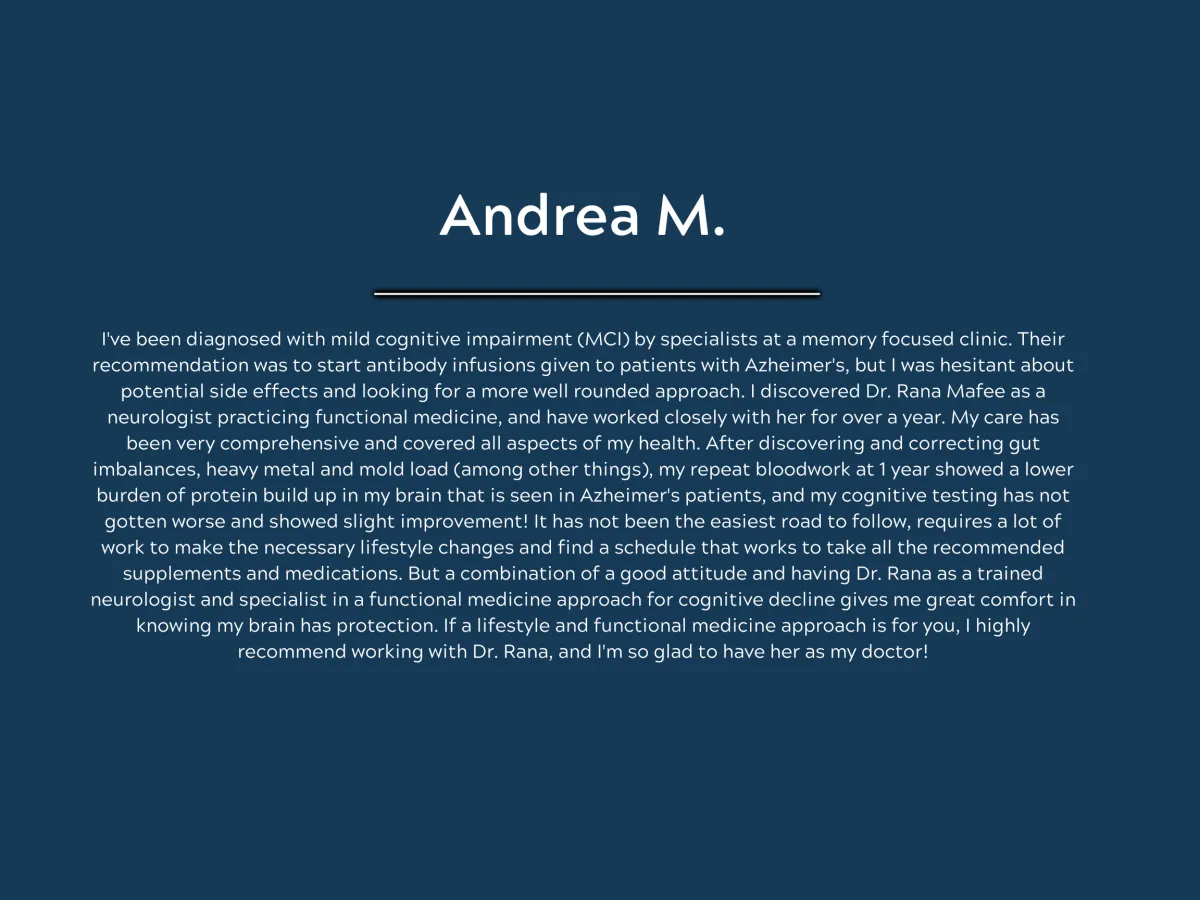 Andrea M.

I've been diagnosed with mild cognitive impairment (MCI) by specialists at a memory focused clinic. Their recommendation was to start antibody infusions given to patients with Azheimer's, but I was hesitant about potential side effects and looking for a more well rounded approach. I discovered Dr. Rana Mafee as a neurologist practicing functional medicine, and have worked closely with her for over a year. My care has been very comprehensive and covered all aspects of my health. After discovering and correcting gut imbalances, heavy metal and mold load (among other things), my repeat bloodwork at 1 year showed a lower burden of protein build up in my brain that is seen in Azheimer's patients, and my cognitive testing has not gotten worse and showed slight improvement! It has not been the easiest road to follow, requires a lot of work to make the necessary lifestyle changes and find a schedule that works to take all the recommended supplements and medications. But a combination of a good attitude and having Dr. Rana as a trained neurologist and specialist in a functional medicine approach for cognitive decline gives me great comfort in knowing my brain has protection. If a lifestyle and functional medicine approach is for you, I highly recommend working with Dr. Rana, and I'm so glad to have her as my doctor!